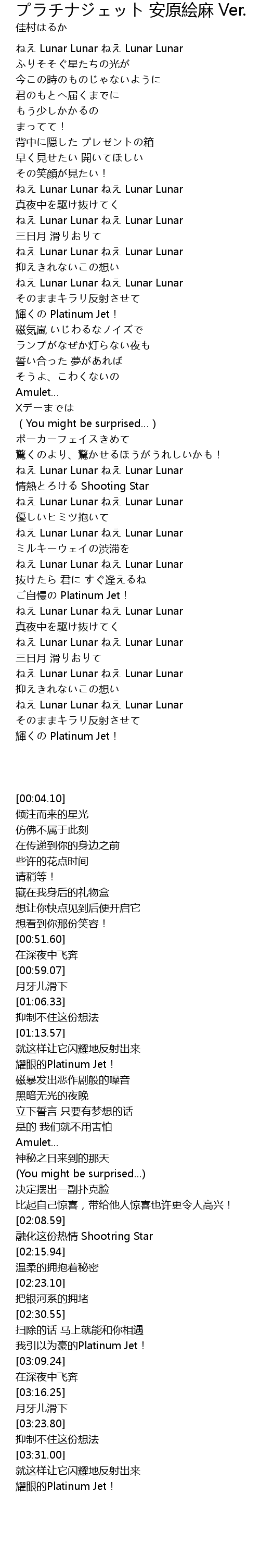 プラチナジェット 安原絵麻 Ver.
佳村はるか
ねえ Lunar Lunar ねえ Lunar Lunar
ふりそそぐ星たちの光が
今この時のものじゃないように
君のもとへ届くまでに
もう少しかかるの
まってて！
背中に隠した プレゼントの箱
早く見せたい 開いてほしい
その笑顔が見たい！
ねえ Lunar Lunar ねえ Lunar Lunar
真夜中を駆け抜けてく
ねえ Lunar Lunar ねえ Lunar Lunar
三日月 滑りおりて
ねえ Lunar Lunar ねえ Lunar Lunar
抑えきれないこの想い
ねえ Lunar Lunar ねえ Lunar Lunar
そのままキラリ反射させて
輝くの Platinum Jet！
磁気嵐 いじわるなノイズで
ランプがなぜか灯らない夜も
誓い合った 夢があれば
そうよ、こわくないの
Amulet…
Xデーまでは
（You might be surprised…）
ポーカーフェイスきめて
驚くのより、驚かせるほうがうれしいかも！
ねえ Lunar Lunar ねえ Lunar Lunar
情熱とろける Shooting Star
ねえ Lunar Lunar ねえ Lunar Lunar
優しいヒミツ抱いて
ねえ Lunar Lunar ねえ Lunar Lunar
ミルキーウェイの渋滞を
ねえ Lunar Lunar ねえ Lunar Lunar
抜けたら 君に すぐ逢えるね
ご自慢の Platinum Jet！
ねえ Lunar Lunar ねえ Lunar Lunar
真夜中を駆け抜けてく
ねえ Lunar Lunar ねえ Lunar Lunar
三日月 滑りおりて
ねえ Lunar Lunar ねえ Lunar Lunar
抑えきれないこの想い
ねえ Lunar Lunar ねえ Lunar Lunar
そのままキラリ反射させて
輝くの Platinum Jet！

[00:04.10]
倾注而来的星光
仿佛不属于此刻
在传递到你的身边之前
些许的花点时间
请稍等！
藏在我身后的礼物盒
想让你快点见到后便开启它
想看到你那份笑容！
[00:51.60]
在深夜中飞奔
[00:59.07]
月牙儿滑下
[01:06.33]
抑制不住这份想法
[01:13.57]
就这样让它闪耀地反射出来
耀眼的Platinum Jet！
磁暴发出恶作剧般的噪音
黑暗无光的夜晚
立下誓言 只要有梦想的话
是的 我们就不用害怕
Amulet...
神秘之日来到的那天
(You might be surprised...)
决定摆出一副扑克脸
比起自己惊喜，带给他人惊喜也许更令人高兴！
[02:08.59]
融化这份热情 Shootring Star
[02:15.94]
温柔的拥抱着秘密
[02:23.10]
把银河系的拥堵
[02:30.55]
扫除的话 马上就能和你相遇
我引以为豪的Platinum Jet！
[03:09.24]
在深夜中飞奔
[03:16.25]
月牙儿滑下
[03:23.80]
抑制不住这份想法
[03:31.00]
就这样让它闪耀地反射出来
耀眼的Platinum Jet！